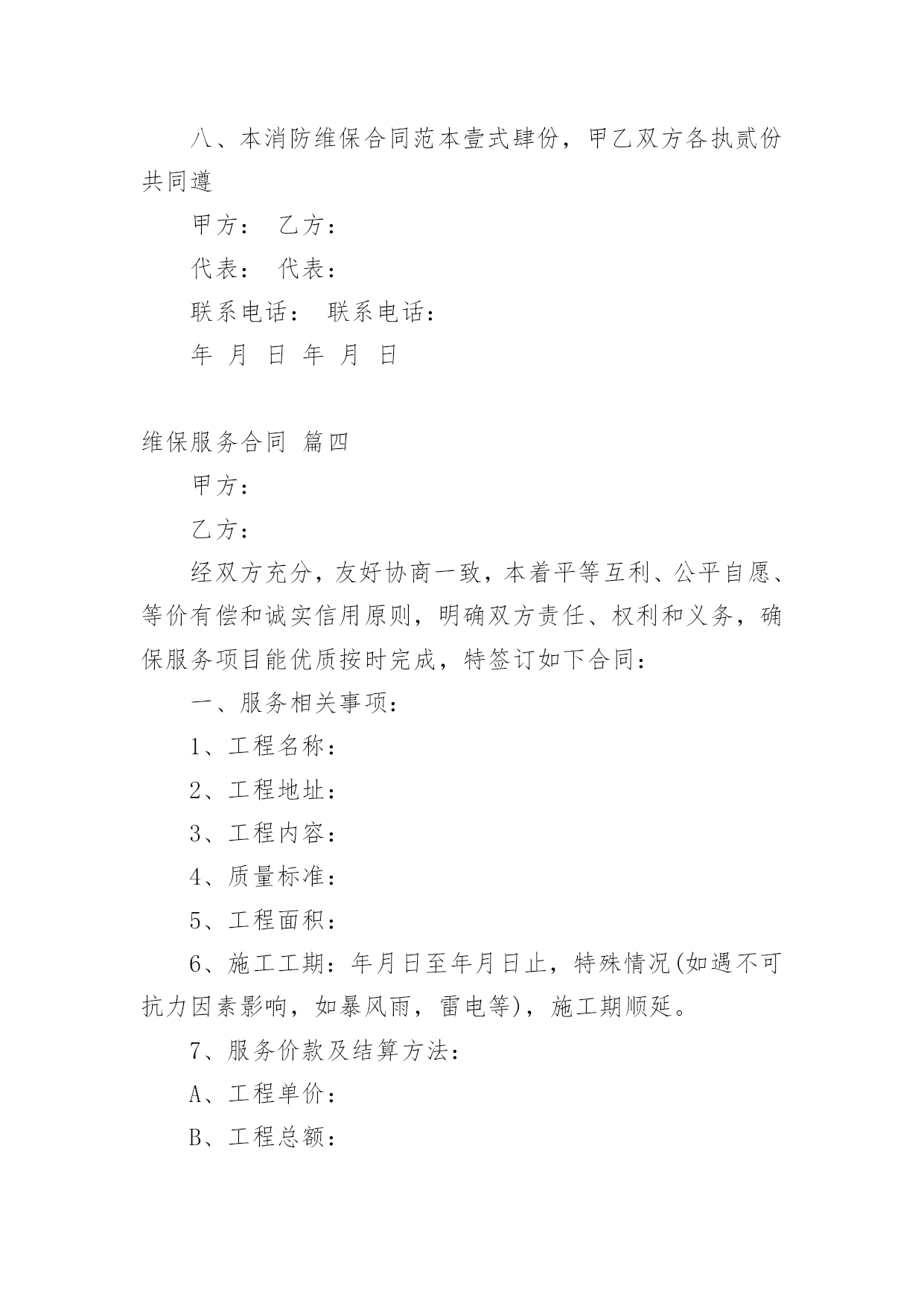 八、本消防维保合同范本壹式肆份，甲乙双方各执贰份共同遵

甲方：　乙方：

代表：　代表：

联系电话：　联系电话：

年　月　日　年　月　日

维保服务合同　篇四

甲方：

乙方：

经双方充分，友好协商一致，本着平等互利、公平自愿、等价有偿和诚实信用原则，明确双方责任、权利和义务，确保服务项目能优质按时完成，特签订如下合同：

一、服务相关事项：

1、工程名称：

2、工程地址：

3、工程内容：

4、质量标准：

5、工程面积：

6、施工工期：年月日至年月日止，特殊情况(如遇不可抗力因素影响，如暴风雨，雷电等)，施工期顺延。

7、服务价款及结算方法：

A、工程单价：

B、工程总额：